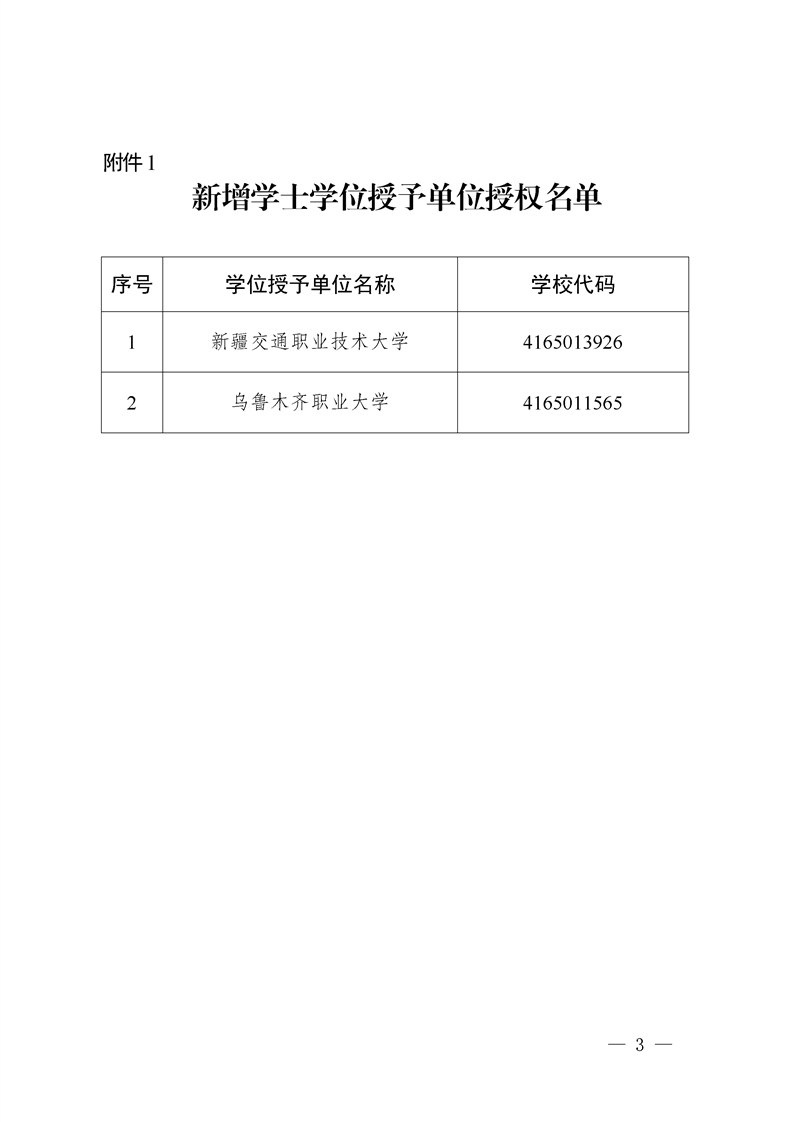 附件 1

新增学士学位授予单位授权名单

| 序号 | 学位授予单位名称 | 学校代码 |
|---|---|---|
| 1 | 新疆交通职业技术大学 | 4165013926 |
| 2 | 乌鲁木齐职业大学 | 4165011565 |

— 3 —